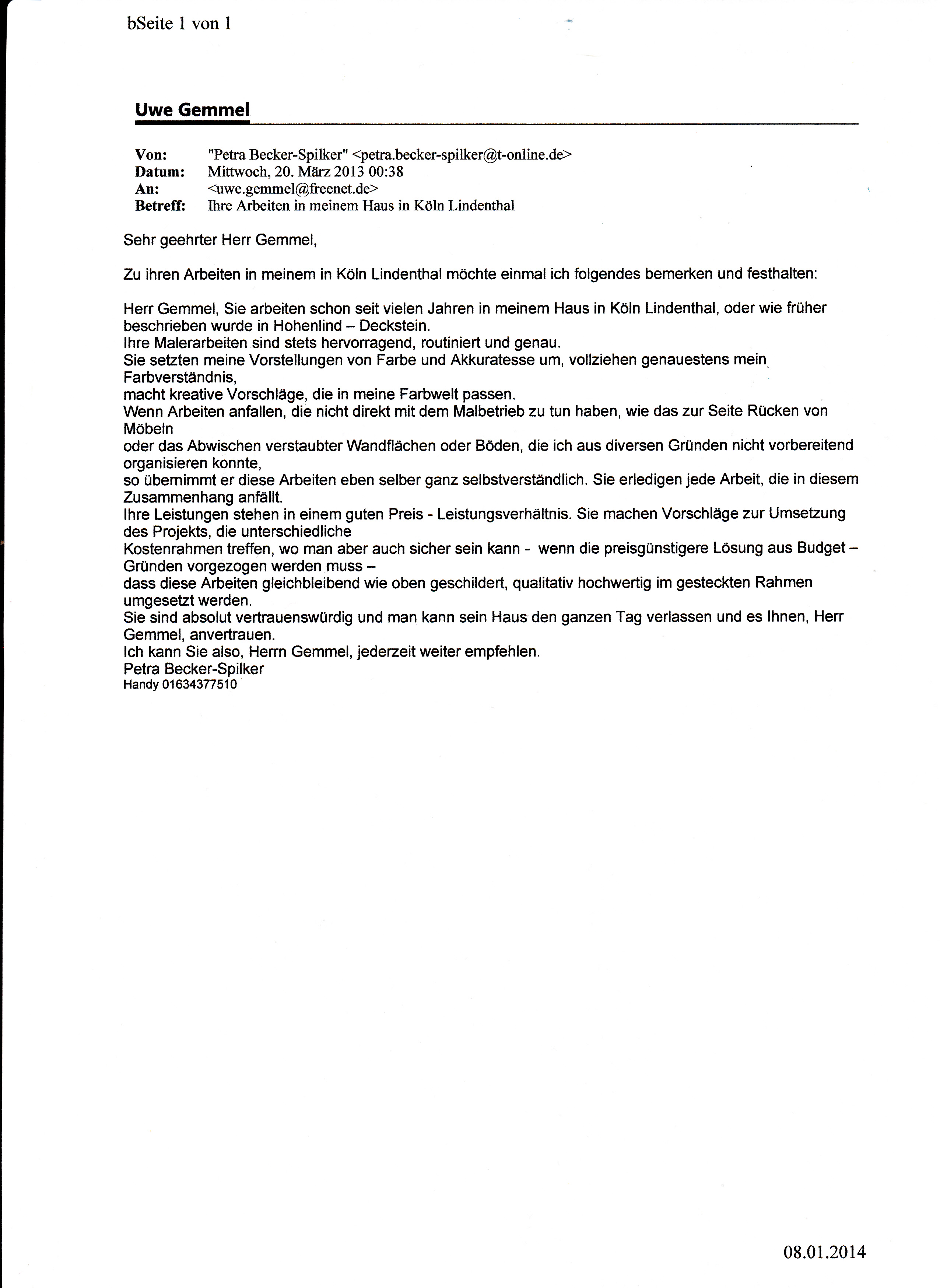 bSeite 1 von 1

Uwe Gemmel

Von: "Petra Becker-Spilker" <petra.becker-spilker@t-online.de>
Datum: Mittwoch, 20. März 2013 00:38
An: <uwe.gemmel@freenet.de>
Betreff: Ihre Arbeiten in meinem Haus in Köln Lindenthal

Sehr geehrter Herr Gemmel,

Zu ihren Arbeiten in meinem in Köln Lindenthal möchte einmal ich folgendes bemerken und festhalten:

Herr Gemmel, Sie arbeiten schon seit vielen Jahren in meinem Haus in Köln Lindenthal, oder wie früher beschrieben wurde in Hohenlind – Deckstein.
Ihre Malerarbeiten sind stets hervorragend, routiniert und genau.
Sie setzten meine Vorstellungen von Farbe und Akkuratesse um, vollziehen genauestens mein Farbverständnis,
macht kreative Vorschläge, die in meine Farbwelt passen.
Wenn Arbeiten anfallen, die nicht direkt mit dem Malbetrieb zu tun haben, wie das zur Seite Rücken von Möbeln
oder das Abwischen verstaubter Wandflächen oder Böden, die ich aus diversen Gründen nicht vorbereitend organisieren konnte,
so übernimmt er diese Arbeiten eben selber ganz selbstverständlich. Sie erledigen jede Arbeit, die in diesem Zusammenhang anfällt.
Ihre Leistungen stehen in einem guten Preis - Leistungsverhältnis. Sie machen Vorschläge zur Umsetzung des Projekts, die unterschiedliche
Kostenrahmen treffen, wo man aber auch sicher sein kann - wenn die preisgünstigere Lösung aus Budget – Gründen vorgezogen werden muss –
dass diese Arbeiten gleichbleibend wie oben geschildert, qualitativ hochwertig im gesteckten Rahmen umgesetzt werden.
Sie sind absolut vertrauenswürdig und man kann sein Haus den ganzen Tag verlassen und es Ihnen, Herr Gemmel, anvertrauen.
Ich kann Sie also, Herrn Gemmel, jederzeit weiter empfehlen.
Petra Becker-Spilker
Handy 01634377510

08.01.2014